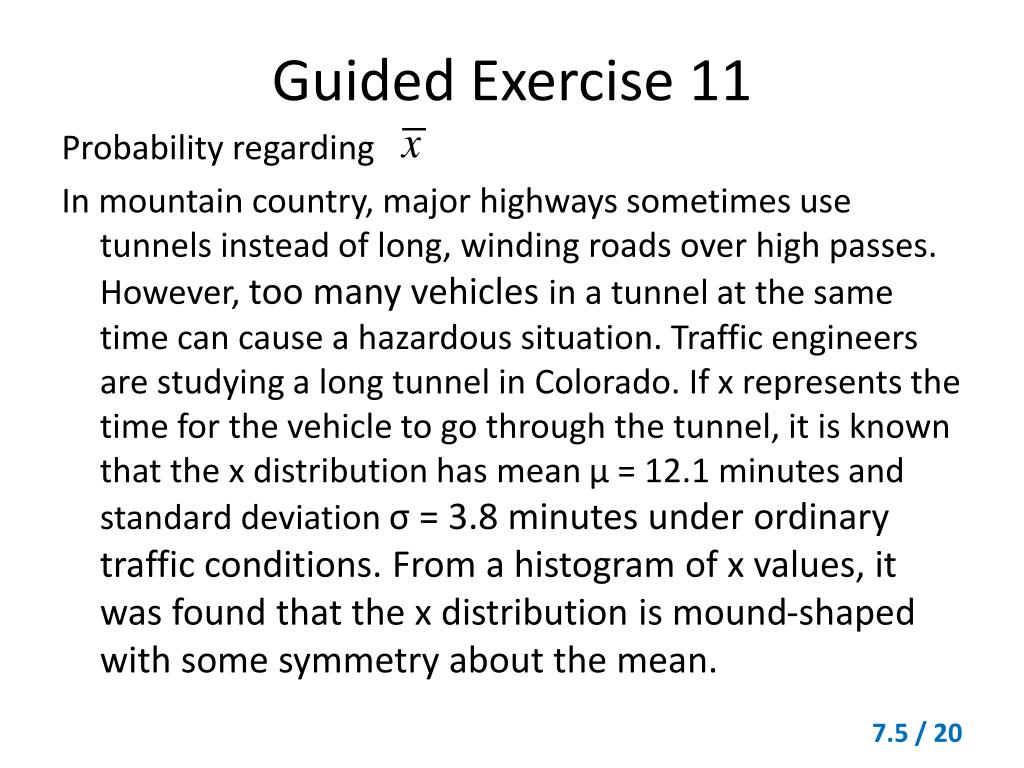 Guided Exercise 11

Probability regarding $\overline{x}$

In mountain country, major highways sometimes use tunnels instead of long, winding roads over high passes. However, too many vehicles in a tunnel at the same time can cause a hazardous situation. Traffic engineers are studying a long tunnel in Colorado. If x represents the time for the vehicle to go through the tunnel, it is known that the x distribution has mean μ = 12.1 minutes and standard deviation σ = 3.8 minutes under ordinary traffic conditions. From a histogram of x values, it was found that the x distribution is mound-shaped with some symmetry about the mean.

7.5 / 20